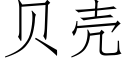 贝壳